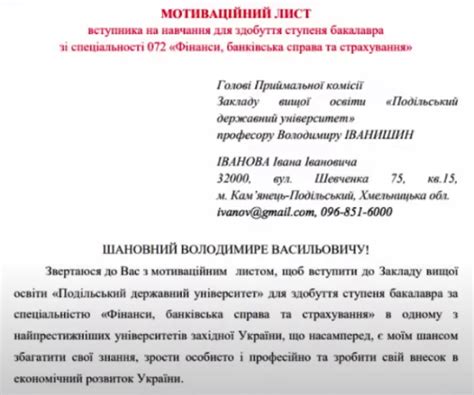 МОТИВАЦІЙНИЙ ЛИСТ
вступника на навчання для здобуття ступеня бакалавра
зі спеціальності 072 «Фінанси, банківська справа та страхування»

Голові Приймальної комісії
Закладу вищої освіти «Подільський державний університет»
професору Володимиру ІВАНИШИН

ІВАНОВА Івана Івановича
32000, вул. Шевченка 75, кв.15,
м. Кам'янець-Подільський, Хмельницька обл.
ivanov@gmail.com, 096-851-6000

ШАНОВНИЙ ВОЛОДИМИРЕ ВАСИЛЬОВИЧУ!

Звертаюся до Вас з мотиваційним листом, щоб вступити до Закладу вищої освіти «Подільський державний університет» для здобуття ступеня бакалавра за спеціальністю «Фінанси, банківська справа та страхування» в одному з найпрестижніших університетів західної України, що насамперед, є моїм шансом збагатити свої знання, зрости особисто і професійно та зробити свій внесок в економічний розвиток України.